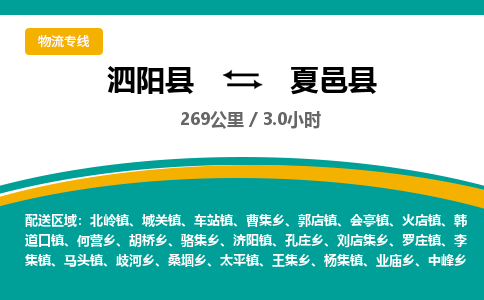 物流专线

泗阳县 夏邑县

269公里 / 3.0小时

配送区域：北岭镇、城关镇、车站镇、曹集乡、郭店镇、会亭镇、火店镇、韩道口镇、何营乡、胡桥乡、骆集乡、济阳镇、孔庄乡、刘店集乡、罗庄镇、李集镇、马头镇、歧河乡、桑堌乡、太平镇、王集乡、杨集镇、业庙乡、中峰乡